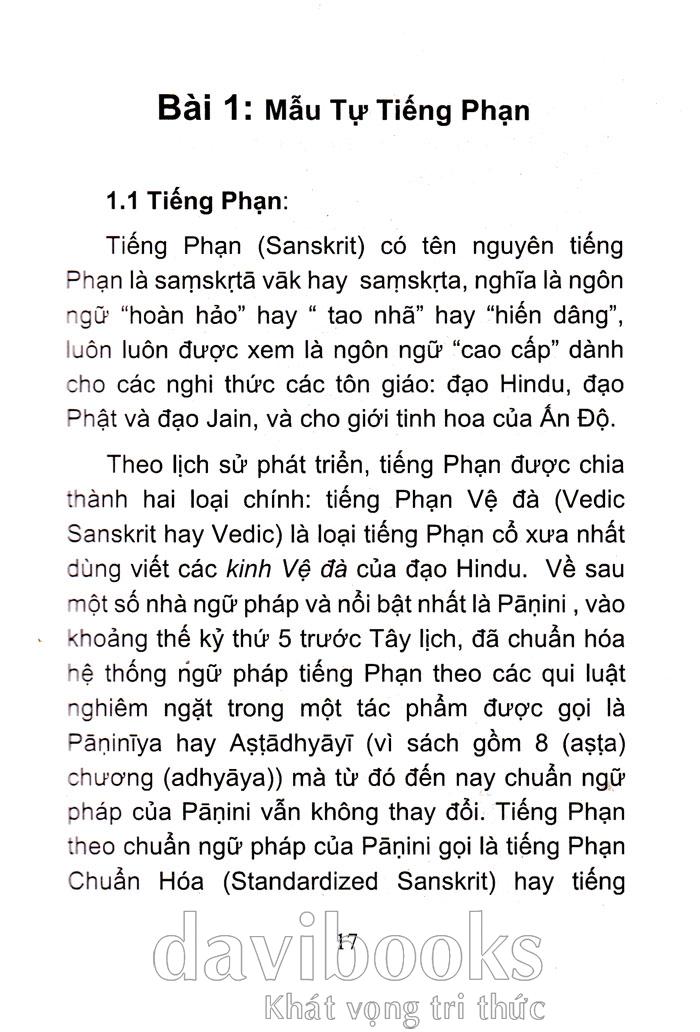 Bài 1: Mẫu Tự Tiếng Phạn

1.1 Tiếng Phạn:

Tiếng Phạn (Sanskrit) có tên nguyên tiếng Phạn là saṃskṛtā vāk hay saṃskṛta, nghĩa là ngôn ngữ "hoàn hảo" hay " tao nhã" hay "hiến dâng", luôn luôn được xem là ngôn ngữ "cao cấp" dành cho các nghi thức các tôn giáo: đạo Hindu, đạo Phật và đạo Jain, và cho giới tinh hoa của Ấn Độ.

Theo lịch sử phát triển, tiếng Phạn được chia thành hai loại chính: tiếng Phạn Vệ đà (Vedic Sanskrit hay Vedic) là loại tiếng Phạn cổ xưa nhất dùng viết các kinh Vệ đà của đạo Hindu. Về sau một số nhà ngữ pháp và nổi bật nhất là Pāṇini , vào khoảng thế kỷ thứ 5 trước Tây lịch, đã chuẩn hóa hệ thống ngữ pháp tiếng Phạn theo các qui luật nghiêm ngặt trong một tác phẩm được gọi là Pāṇinīya hay Aṣṭādhyāyī (vì sách gồm 8 (aṣṭa) chương (adhyāya)) mà từ đó đến nay chuẩn ngữ pháp của Pāṇini vẫn không thay đổi. Tiếng Phạn theo chuẩn ngữ pháp của Pāṇini gọi là tiếng Phạn Chuẩn Hóa (Standardized Sanskrit) hay tiếng

17

davibooks
Khát vọng tri thức